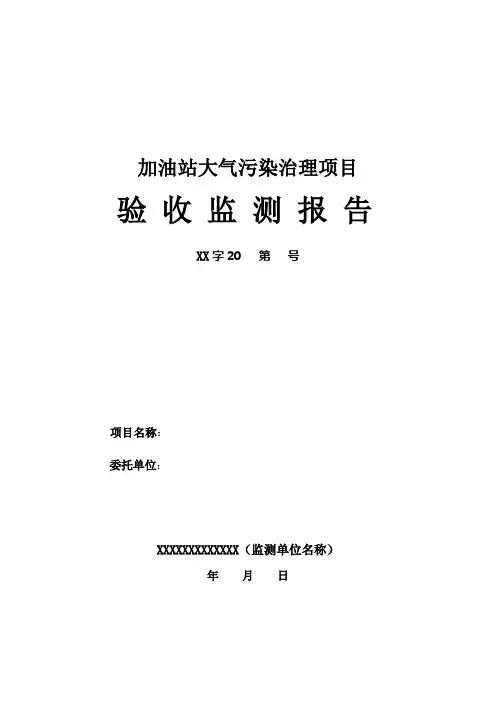 加油站大气污染治理项目

验收监测报告

XX字20 第 号

项目名称:

委托单位:

XXXXXXXXXXXXX(监测单位名称)

年 月 日